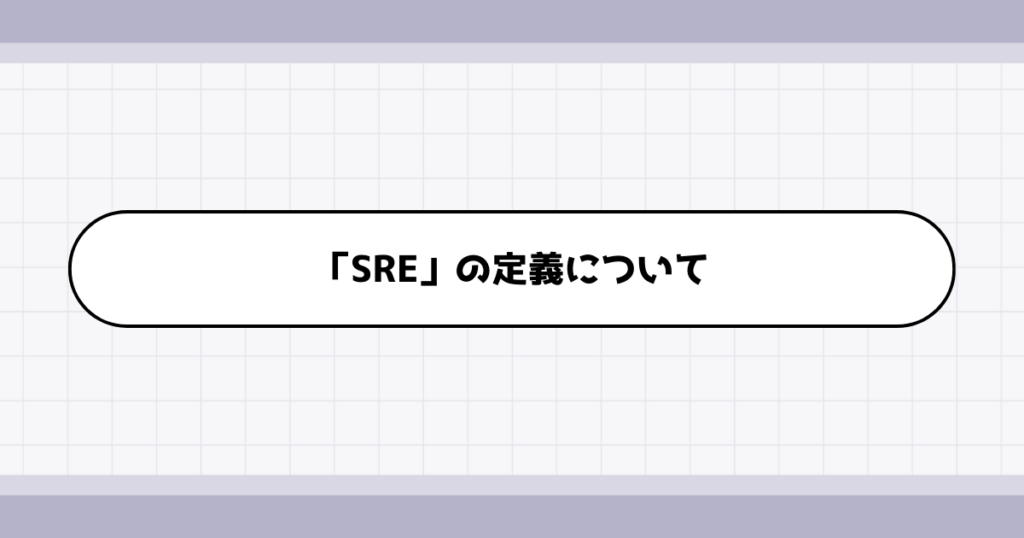 「SRE」の定義について